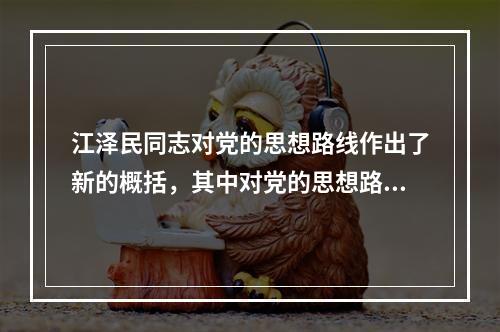 江泽民同志对党的思想路线作出了新的概括，其中对党的思想路...